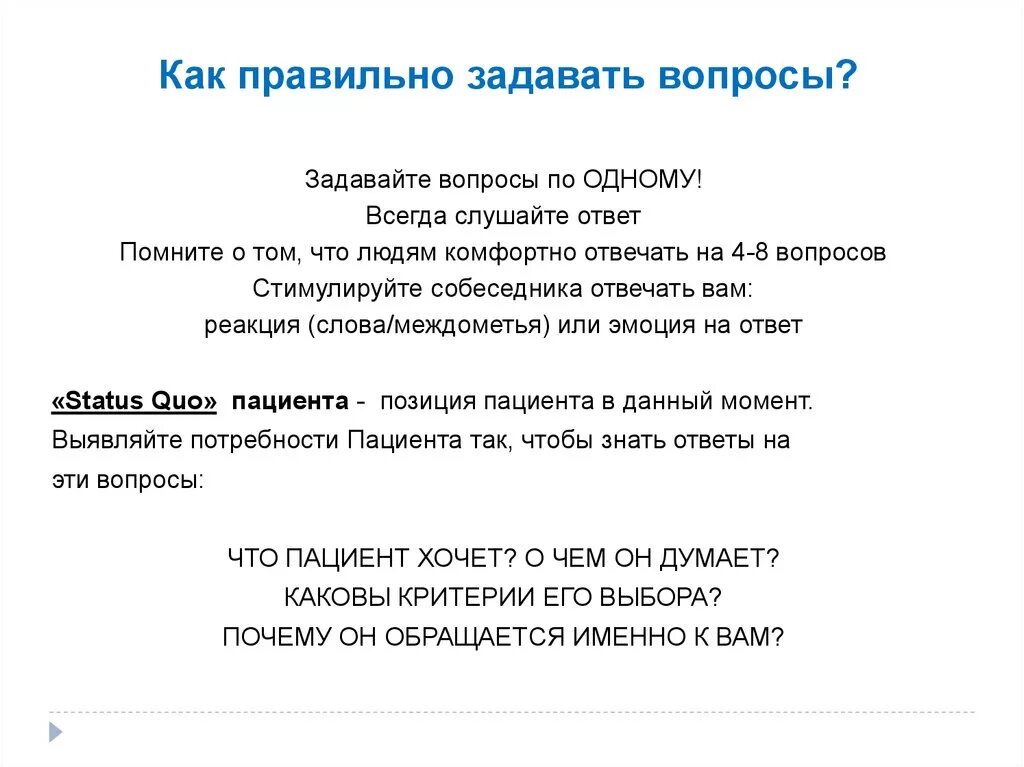 Как правильно задавать вопросы?

Задавайте вопросы по ОДНОМУ!
Всегда слушайте ответ
Помните о том, что людям комфортно отвечать на 4-8 вопросов
Стимулируйте собеседника отвечать вам:
реакция (слова/междометья) или эмоция на ответ

«Status Quo» пациента - позиция пациента в данный момент.
Выявляйте потребности Пациента так, чтобы знать ответы на эти вопросы:

ЧТО ПАЦИЕНТ ХОЧЕТ? О ЧЕМ ОН ДУМАЕТ?
КАКОВЫ КРИТЕРИИ ЕГО ВЫБОРА?
ПОЧЕМУ ОН ОБРАЩАЕТСЯ ИМЕННО К ВАМ?